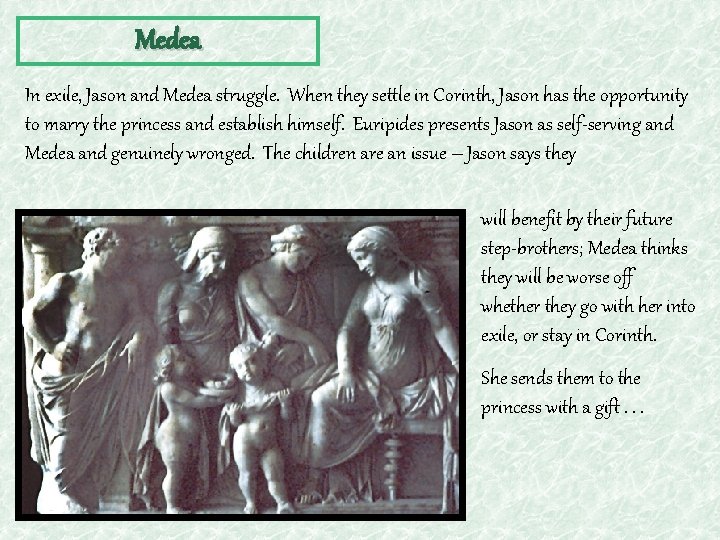 Medea

In exile, Jason and Medea struggle. When they settle in Corinth, Jason has the opportunity to marry the princess and establish himself. Euripides presents Jason as self-serving and Medea and genuinely wronged. The children are an issue – Jason says they

will benefit by their future step-brothers; Medea thinks they will be worse off whether they go with her into exile, or stay in Corinth.

She sends them to the princess with a gift . . .